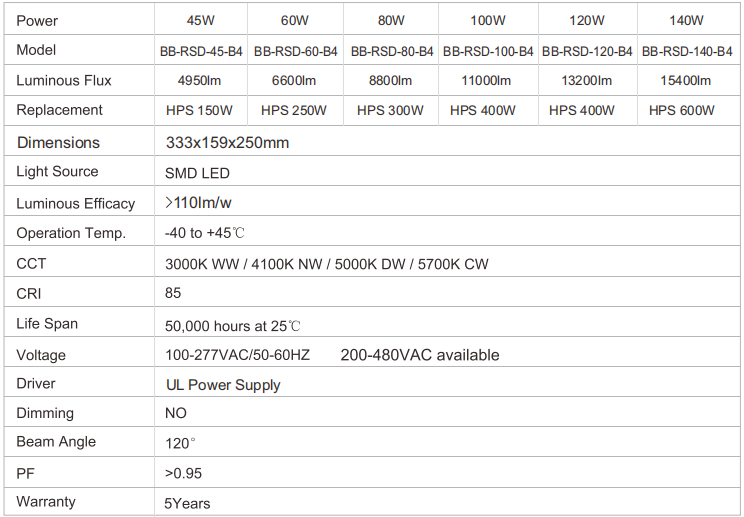 | Power | 45W | 60W | 80W | 100W | 120W | 140W |
|---|---|---|---|---|---|---|
| Model | BB-RSD-45-B4 | BB-RSD-60-B4 | BB-RSD-80-B4 | BB-RSD-100-B4 | BB-RSD-120-B4 | BB-RSD-140-B4 |
| Luminous Flux | 4950lm | 6600lm | 8800lm | 11000lm | 13200lm | 15400lm |
| Replacement | HPS 150W | HPS 250W | HPS 300W | HPS 400W | HPS 400W | HPS 600W |
| Dimensions | 333x159x250mm | | | | | |
| Light Source | SMD LED | | | | | |
| Luminous Efficacy | >110lm/w | | | | | |
| Operation Temp. | -40 to +45℃ | | | | | |
| CCT | 3000K WW / 4100K NW / 5000K DW / 5700K CW | | | | | |
| CRI | 85 | | | | | |
| Life Span | 50,000 hours at 25℃ | | | | | |
| Voltage | 100-277VAC/50-60HZ 200-480VAC available | | | | | |
| Driver | UL Power Supply | | | | | |
| Dimming | NO | | | | | |
| Beam Angle | 120° | | | | | |
| PF | >0.95 | | | | | |
| Warranty | 5Years | | | | | |